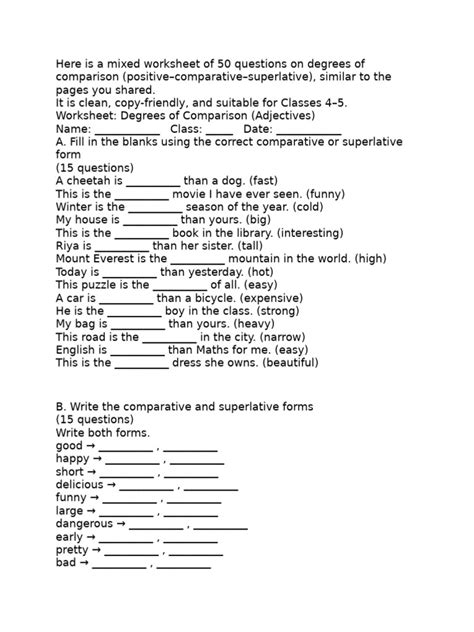 Here is a mixed worksheet of 50 questions on degrees of comparison (positive–comparative–superlative), similar to the pages you shared.
It is clean, copy-friendly, and suitable for Classes 4–5.
Worksheet: Degrees of Comparison (Adjectives)
Name: __________ Class: ____ Date: __________
A. Fill in the blanks using the correct comparative or superlative form
(15 questions)
A cheetah is ________ than a dog. (fast)
This is the ________ movie I have ever seen. (funny)
Winter is the ________ season of the year. (cold)
My house is ________ than yours. (big)
This is the ________ book in the library. (interesting)
Riya is ________ than her sister. (tall)
Mount Everest is the ________ mountain in the world. (high)
Today is ________ than yesterday. (hot)
This puzzle is the ________ of all. (easy)
A car is ________ than a bicycle. (expensive)
He is the ________ boy in the class. (strong)
My bag is ________ than yours. (heavy)
This road is the ________ in the city. (narrow)
English is ________ than Maths for me. (easy)
This is the ________ dress she owns. (beautiful)

B. Write the comparative and superlative forms
(15 questions)
Write both forms.
good → ________ , ________
happy → ________ , ________
short → ________ , ________
delicious → ________ , ________
funny → ________ , ________
large → ________ , ________
dangerous → ________ , ________
early → ________ , ________
pretty → ________ , ________
bad → ________ , ________